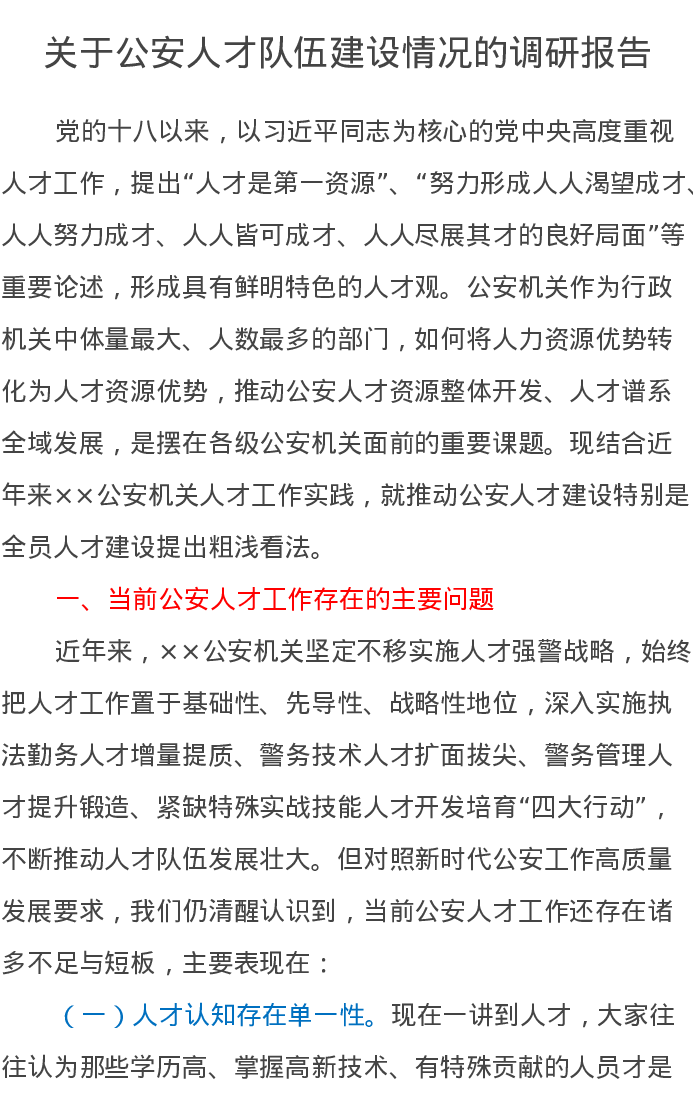 关于公安人才队伍建设情况的调研报告

党的十八以来，以习近平同志为核心的党中央高度重视人才工作，提出“人才是第一资源”、“努力形成人人渴望成才、人人努力成才、人人皆可成才、人人尽展其才的良好局面”等重要论述，形成具有鲜明特色的人才观。公安机关作为行政机关中体量最大、人数最多的部门，如何将人力资源优势转化为人才资源优势，推动公安人才资源整体开发、人才谱系全域发展，是摆在各级公安机关面前的重要课题。现结合近年来××公安机关人才工作实践，就推动公安人才建设特别是全员人才建设提出粗浅看法。

一、当前公安人才工作存在的主要问题

近年来，××公安机关坚定不移实施人才强警战略，始终把人才工作置于基础性、先导性、战略性地位，深入实施执法勤务人才增量提质、警务技术人才扩面拔尖、警务管理人才提升锻造、紧缺特殊实战技能人才开发培育“四大行动”，不断推动人才队伍发展壮大。但对照新时代公安工作高质量发展要求，我们仍清醒认识到，当前公安人才工作还存在诸多不足与短板，主要表现在：

（一）人才认知存在单一性。现在一讲到人才，大家往往认为那些学历高、掌握高新技术、有特殊贡献的人员才是